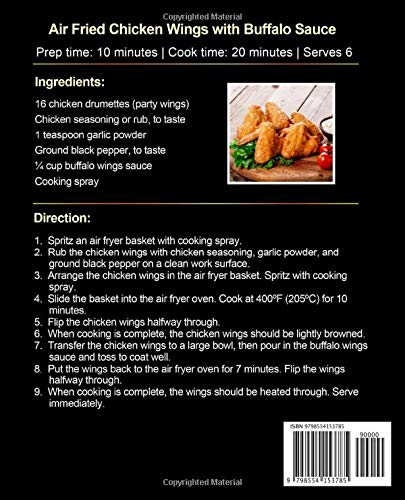 Copyrighted Material

Air Fried Chicken Wings with Buffalo Sauce

Prep time: 10 minutes | Cook time: 20 minutes | Serves 6

Ingredients:

16 chicken drumettes (party wings)
Chicken seasoning or rub, to taste
1 teaspoon garlic powder
Ground black pepper, to taste
¼ cup buffalo wings sauce
Cooking spray

Direction:

1. Spritz an air fryer basket with cooking spray.
2. Rub the chicken wings with chicken seasoning, garlic powder, and ground black pepper on a clean work surface.
3. Arrange the chicken wings in the air fryer basket. Spritz with cooking spray.
4. Slide the basket into the air fryer oven. Cook at 400ºF (205ºC) for 10 minutes.
5. Flip the chicken wings halfway through.
6. When cooking is complete, the chicken wings should be lightly browned.
7. Transfer the chicken wings to a large bowl, then pour in the buffalo wings sauce and toss to coat well.
8. Put the wings back to the air fryer oven for 7 minutes. Flip the wings halfway through.
9. When cooking is complete, the wings should be heated through. Serve immediately.

ISBN 9798554153785

90000

9 798554 153785

Copyrighted Material